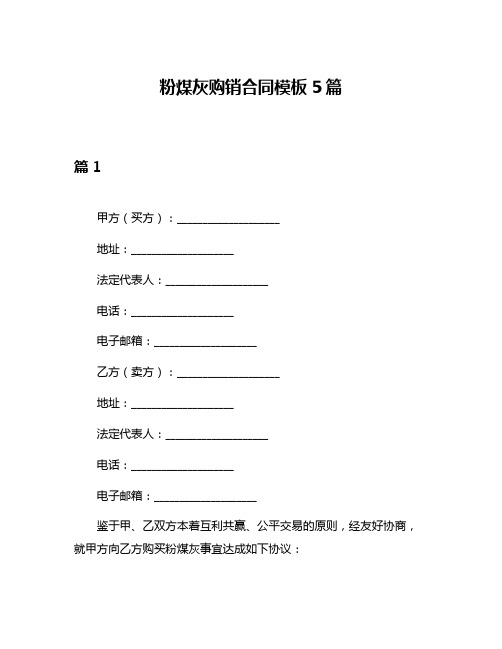 粉煤灰购销合同模板 5 篇

篇 1

甲方（买方）：__________________

地址：__________________

法定代表人：__________________

电话：__________________

电子邮箱：__________________

乙方（卖方）：__________________

地址：__________________

法定代表人：__________________

电话：__________________

电子邮箱：__________________

鉴于甲、乙双方本着互利共赢、公平交易的原则，经友好协商，就甲方向乙方购买粉煤灰事宜达成如下协议：